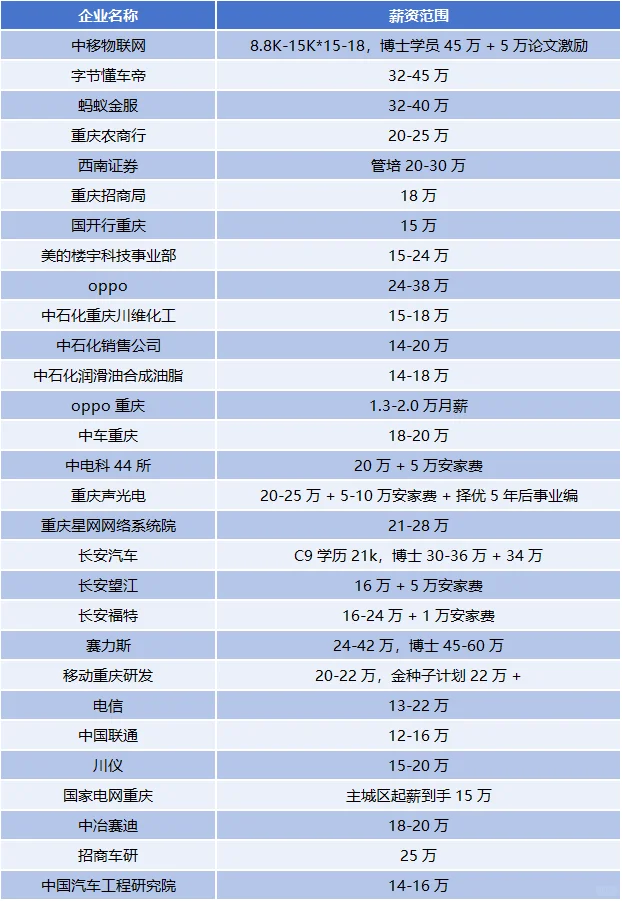 | 企业名称 | 薪资范围 |
|---|---|
| 中移物联网 | 8.8K-15K*15-18，博士学员 45 万 + 5 万论文激励 |
| 字节懂车帝 | 32-45 万 |
| 蚂蚁金服 | 32-40 万 |
| 重庆农商行 | 20-25 万 |
| 西南证券 | 管培 20-30 万 |
| 重庆招商局 | 18 万 |
| 国开行重庆 | 15 万 |
| 美的楼宇科技事业部 | 15-24 万 |
| oppo | 24-38 万 |
| 中石化重庆川维化工 | 15-18 万 |
| 中石化销售公司 | 14-20 万 |
| 中石化润滑油合成油脂 | 14-18 万 |
| oppo 重庆 | 1.3-2.0 万月薪 |
| 中车重庆 | 18-20 万 |
| 中电科 44 所 | 20 万 + 5 万安家费 |
| 重庆声光电 | 20-25 万 + 5-10 万安家费 + 择优 5 年后事业编 |
| 重庆星网网络系统院 | 21-28 万 |
| 长安汽车 | C9 学历 21k，博士 30-36 万 + 34 万 |
| 长安望江 | 16 万 + 5 万安家费 |
| 长安福特 | 16-24 万 + 1 万安家费 |
| 赛力斯 | 24-42 万，博士 45-60 万 |
| 移动重庆研发 | 20-22 万，金种子计划 22 万 + |
| 电信 | 13-22 万 |
| 中国联通 | 12-16 万 |
| 川仪 | 15-20 万 |
| 国家电网重庆 | 主城区起薪到手 15 万 |
| 中冶赛迪 | 18-20 万 |
| 招商车研 | 25 万 |
| 中国汽车工程研究院 | 14-16 万 |